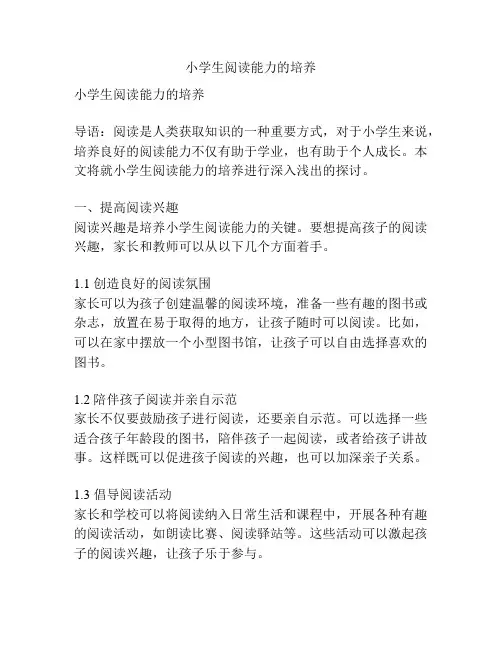 小学生阅读能力的培养

小学生阅读能力的培养

导语：阅读是人类获取知识的一种重要方式，对于小学生来说，培养良好的阅读能力不仅有助于学业，也有助于个人成长。本文将就小学生阅读能力的培养进行深入浅出的探讨。

一、提高阅读兴趣
阅读兴趣是培养小学生阅读能力的关键。要想提高孩子的阅读兴趣，家长和教师可以从以下几个方面着手。

1.1 创造良好的阅读氛围
家长可以为孩子创建温馨的阅读环境，准备一些有趣的图书或杂志，放置在易于取得的地方，让孩子随时可以阅读。比如，可以在家中摆放一个小型图书馆，让孩子可以自由选择喜欢的图书。

1.2 陪伴孩子阅读并亲自示范
家长不仅要鼓励孩子进行阅读，还要亲自示范。可以选择一些适合孩子年龄段的图书，陪伴孩子一起阅读，或者给孩子讲故事。这样既可以促进孩子阅读的兴趣，也可以加深亲子关系。

1.3 倡导阅读活动
家长和学校可以将阅读纳入日常生活和课程中，开展各种有趣的阅读活动，如朗读比赛、阅读驿站等。这些活动可以激起孩子的阅读兴趣，让孩子乐于参与。